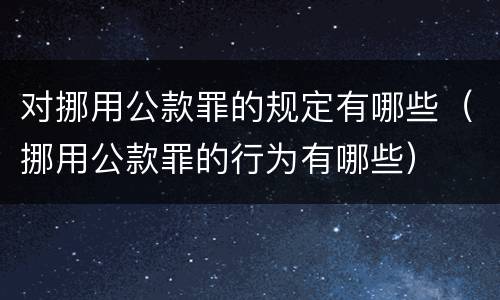 对挪用公款罪的规定有哪些（挪用公款罪的行为有哪些）